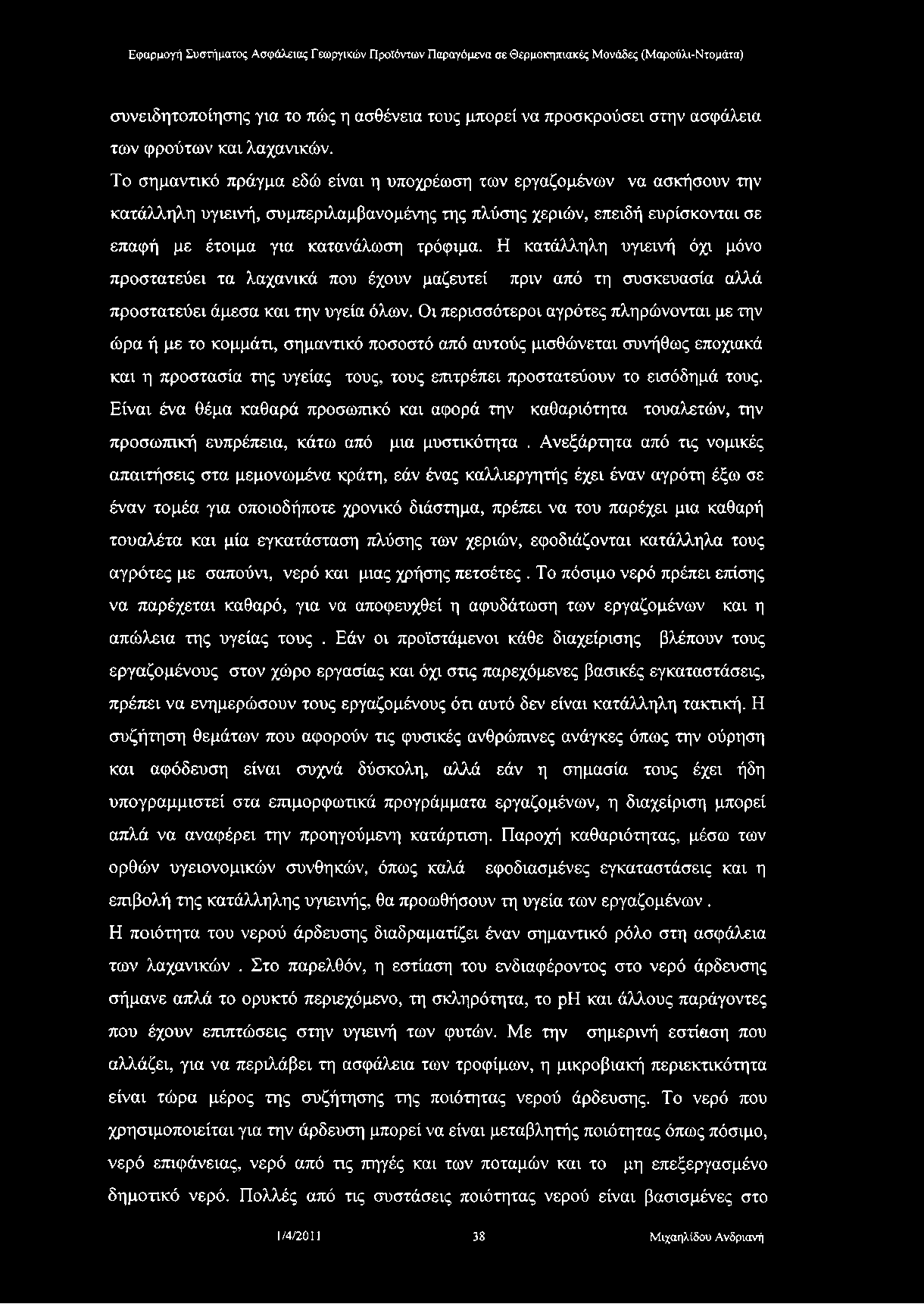 Εφαρμογή Συστήματος Ασφάλειας Γεωργικών Προϊόντων Παραγόμενα σε Θερμοκηπιακές Μονάδες (Μαρούλι-Ντομάτα)

συνειδητοποίησης για το πώς η ασθένεια τους μπορεί να προσκρούσει στην ασφάλεια των φρούτων και λαχανικών.

Το σημαντικό πράγμα εδώ είναι η υποχρέωση των εργαζομένων να ασκήσουν την κατάλληλη υγιεινή, συμπεριλαμβανομένης της πλύσης χεριών, επειδή ευρίσκονται σε επαφή με έτοιμα για κατανάλωση τρόφιμα. Η κατάλληλη υγιεινή όχι μόνο προστατεύει τα λαχανικά που έχουν μαζευτεί πριν από τη συσκευασία αλλά προστατεύει άμεσα και την υγεία όλων. Οι περισσότεροι αγρότες πληρώνονται με την ώρα ή με το κομμάτι, σημαντικό ποσοστό από αυτούς μισθώνεται συνήθως εποχιακά και η προστασία της υγείας τους, τους επιτρέπει προστατεύουν το εισόδημά τους. Είναι ένα θέμα καθαρά προσωπικό και αφορά την καθαριότητα τουαλετών, την προσωπική ευπρέπεια, κάτω από μια μυστικότητα . Ανεξάρτητα από τις νομικές απαιτήσεις στα μεμονωμένα κράτη, εάν ένας καλλιεργητής έχει έναν αγρότη έξω σε έναν τομέα για οποιοδήποτε χρονικό διάστημα, πρέπει να του παρέχει μια καθαρή τουαλέτα και μία εγκατάσταση πλύσης των χεριών, εφοδιάζονται κατάλληλα τους αγρότες με σαπούνι, νερό και μιας χρήσης πετσέτες . Το πόσιμο νερό πρέπει επίσης να παρέχεται καθαρό, για να αποφευχθεί η αφυδάτωση των εργαζομένων και η απώλεια της υγείας τους . Εάν οι προϊστάμενοι κάθε διαχείρισης βλέπουν τους εργαζομένους στον χώρο εργασίας και όχι στις παρεχόμενες βασικές εγκαταστάσεις, πρέπει να ενημερώσουν τους εργαζομένους ότι αυτό δεν είναι κατάλληλη τακτική. Η συζήτηση θεμάτων που αφορούν τις φυσικές ανθρώπινες ανάγκες όπως την ούρηση και αφόδευση είναι συχνά δύσκολη, αλλά εάν η σημασία τους έχει ήδη υπογραμμιστεί στα επιμορφωτικά προγράμματα εργαζομένων, η διαχείριση μπορεί απλά να αναφέρει την προηγούμενη κατάρτιση. Παροχή καθαριότητας, μέσω των ορθών υγειονομικών συνθηκών, όπως καλά εφοδιασμένες εγκαταστάσεις και η επιβολή της κατάλληλης υγιεινής, θα προωθήσουν τη υγεία των εργαζομένων .

Η ποιότητα του νερού άρδευσης διαδραματίζει έναν σημαντικό ρόλο στη ασφάλεια των λαχανικών . Στο παρελθόν, η εστίαση του ενδιαφέροντος στο νερό άρδευσης σήμανε απλά το ορυκτό περιεχόμενο, τη σκληρότητα, το pH και άλλους παράγοντες που έχουν επιπτώσεις στην υγιεινή των φυτών. Με την σημερινή εστίαση που αλλάζει, για να περιλάβει τη ασφάλεια των τροφίμων, η μικροβιακή περιεκτικότητα είναι τώρα μέρος της συζήτησης της ποιότητας νερού άρδευσης. Το νερό που χρησιμοποιείται για την άρδευση μπορεί να είναι μεταβλητής ποιότητας όπως πόσιμο, νερό επιφάνειας, νερό από τις πηγές και των ποταμών και το μη επεξεργασμένο δημοτικό νερό. Πολλές από τις συστάσεις ποιότητας νερού είναι βασισμένες στο

1/4/2011 38 Μιχαηλίδου Ανδριανή